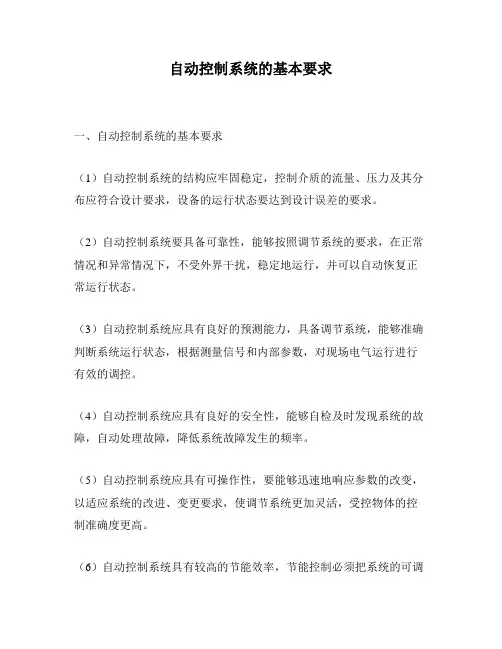 自动控制系统的基本要求

一、自动控制系统的基本要求

（1）自动控制系统的结构应牢固稳定，控制介质的流量、压力及其分布应符合设计要求，设备的运行状态要达到设计误差的要求。

（2）自动控制系统要具备可靠性，能够按照调节系统的要求，在正常情况和异常情况下，不受外界干扰，稳定地运行，并可以自动恢复正常运行状态。

（3）自动控制系统应具有良好的预测能力，具备调节系统，能够准确判断系统运行状态，根据测量信号和内部参数，对现场电气运行进行有效的调控。

（4）自动控制系统应具有良好的安全性，能够自检及时发现系统的故障，自动处理故障，降低系统故障发生的频率。

（5）自动控制系统应具有可操作性，要能够迅速地响应参数的改变，以适应系统的改进、变更要求，使调节系统更加灵活，受控物体的控制准确度更高。

（6）自动控制系统具有较高的节能效率，节能控制必须把系统的可调